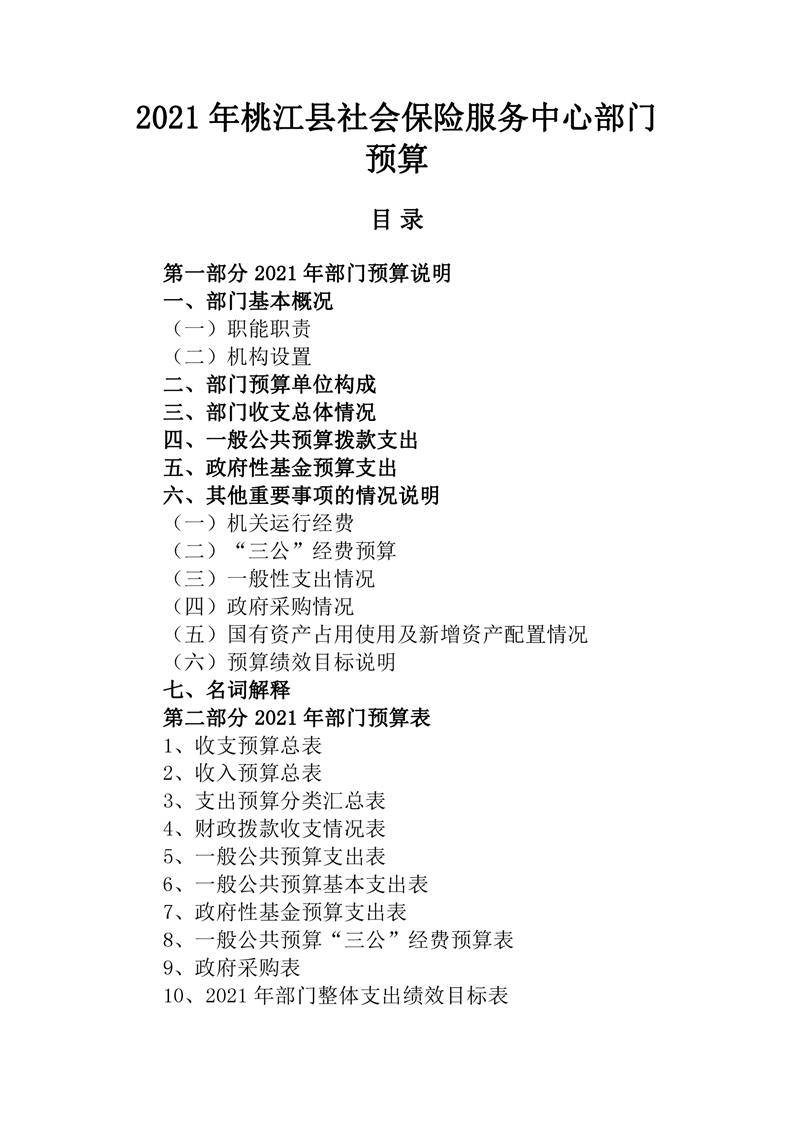 2021 年桃江县社会保险服务中心部门预算

目 录

第一部分 2021 年部门预算说明
一、部门基本概况
（一）职能职责
（二）机构设置
二、部门预算单位构成
三、部门收支总体情况
四、一般公共预算拨款支出
五、政府性基金预算支出
六、其他重要事项的情况说明
（一）机关运行经费
（二）“三公”经费预算
（三）一般性支出情况
（四）政府采购情况
（五）国有资产占用使用及新增资产配置情况
（六）预算绩效目标说明
七、名词解释
第二部分 2021 年部门预算表
1、收支预算总表
2、收入预算总表
3、支出预算分类汇总表
4、财政拨款收支情况表
5、一般公共预算支出表
6、一般公共预算基本支出表
7、政府性基金预算支出表
8、一般公共预算“三公”经费预算表
9、政府采购表
10、2021 年部门整体支出绩效目标表